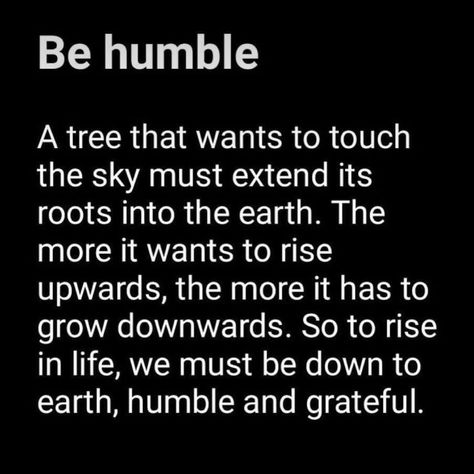 Be humble

A tree that wants to touch the sky must extend its roots into the earth. The more it wants to rise upwards, the more it has to grow downwards. So to rise in life, we must be down to earth, humble and grateful.